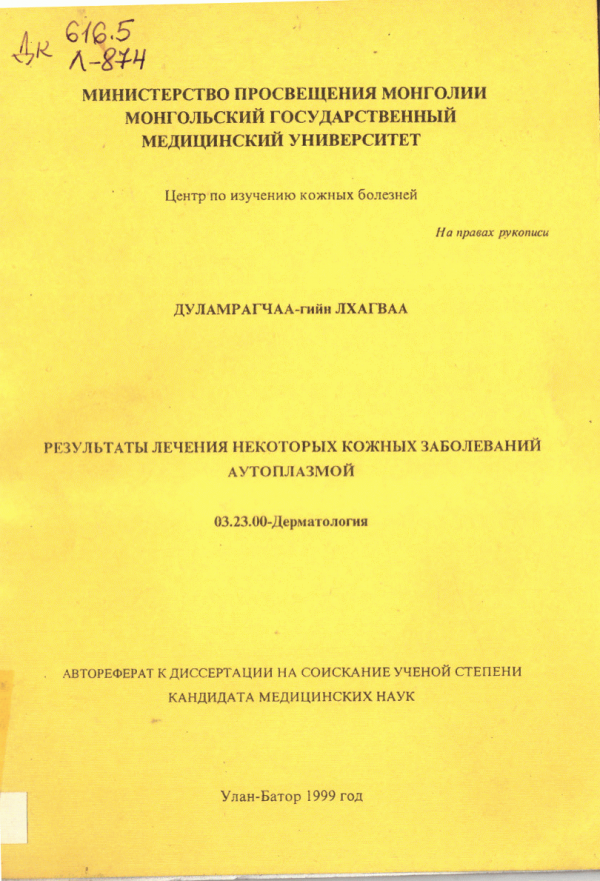 Дк 616.5
Л-874

МИНИСТЕРСТВО ПРОСВЕЩЕНИЯ МОНГОЛИИ
МОНГОЛЬСКИЙ ГОСУДАРСТВЕННЫЙ
МЕДИЦИНСКИЙ УНИВЕРСИТЕТ

Центр по изучению кожных болезней

На правах рукописи

ДУЛАМРАГЧАА-гийн ЛХАГВАА

РЕЗУЛЬТАТЫ ЛЕЧЕНИЯ НЕКОТОРЫХ КОЖНЫХ ЗАБОЛЕВАНИЙ АУТОПЛАЗМОЙ

03.23.00-Дерматология

АВТОРЕФЕРАТ К ДИССЕРТАЦИИ НА СОИСКАНИЕ УЧЕНОЙ СТЕПЕНИ КАНДИДАТА МЕДИЦИНСКИХ НАУК

Улан-Батор 1999 год